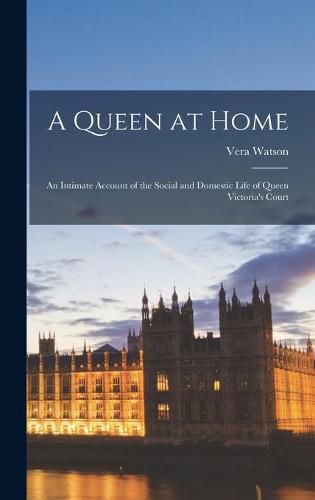 A Queen at Home

Vera Watson

An Intimate Account of the Social and Domestic Life of Queen Victoria's Court